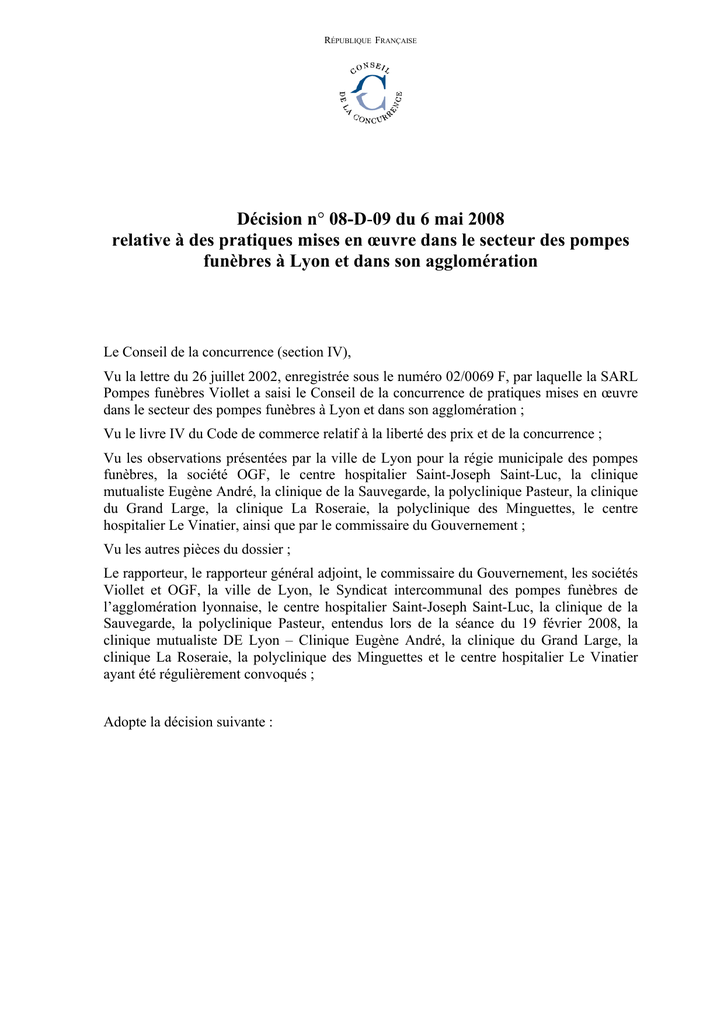 RÉPUBLIQUE FRANÇAISE

CONSEIL DE LA CONCURRENCE

Décision n° 08-D-09 du 6 mai 2008
relative à des pratiques mises en œuvre dans le secteur des pompes funèbres à Lyon et dans son agglomération

Le Conseil de la concurrence (section IV),

Vu la lettre du 26 juillet 2002, enregistrée sous le numéro 02/0069 F, par laquelle la SARL Pompes funèbres Viollet a saisi le Conseil de la concurrence de pratiques mises en œuvre dans le secteur des pompes funèbres à Lyon et dans son agglomération ;

Vu le livre IV du Code de commerce relatif à la liberté des prix et de la concurrence ;

Vu les observations présentées par la ville de Lyon pour la régie municipale des pompes funèbres, la société OGF, le centre hospitalier Saint-Joseph Saint-Luc, la clinique mutualiste Eugène André, la clinique de la Sauvegarde, la polyclinique Pasteur, la clinique du Grand Large, la clinique La Roseraie, la polyclinique des Minguettes, le centre hospitalier Le Vinatier, ainsi que par le commissaire du Gouvernement ;

Vu les autres pièces du dossier ;

Le rapporteur, le rapporteur général adjoint, le commissaire du Gouvernement, les sociétés Viollet et OGF, la ville de Lyon, le Syndicat intercommunal des pompes funèbres de l'agglomération lyonnaise, le centre hospitalier Saint-Joseph Saint-Luc, la clinique de la Sauvegarde, la polyclinique Pasteur, entendus lors de la séance du 19 février 2008, la clinique mutualiste DE Lyon – Clinique Eugène André, la clinique du Grand Large, la clinique La Roseraie, la polyclinique des Minguettes et le centre hospitalier Le Vinatier ayant été régulièrement convoqués ;

Adopte la décision suivante :